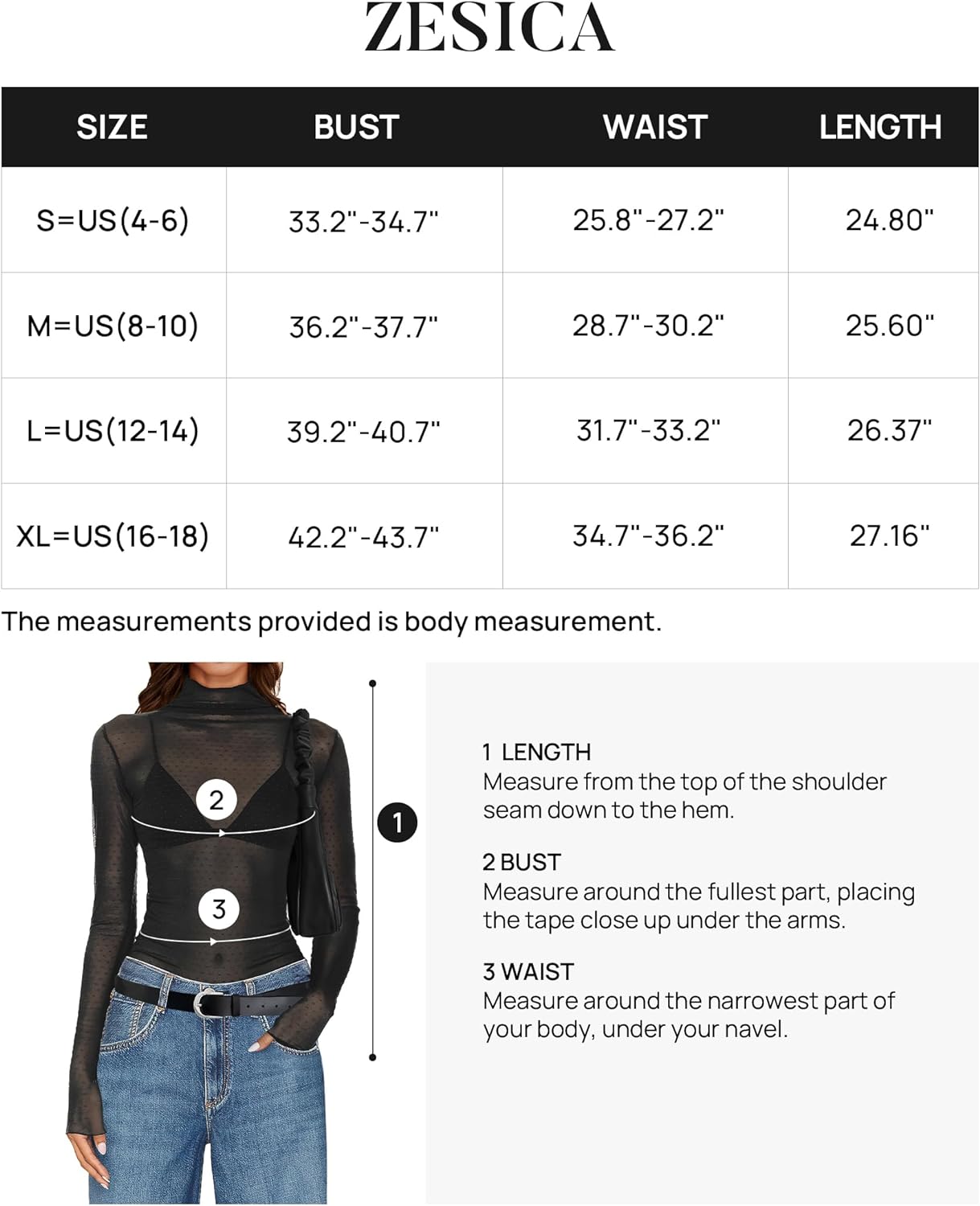 ZESICA

| SIZE | BUST | WAIST | LENGTH |
|---|---|---|---|
| S=US(4-6) | 33.2"-34.7" | 25.8"-27.2" | 24.80" |
| M=US(8-10) | 36.2"-37.7" | 28.7"-30.2" | 25.60" |
| L=US(12-14) | 39.2"-40.7" | 31.7"-33.2" | 26.37" |
| XL=US(16-18) | 42.2"-43.7" | 34.7"-36.2" | 27.16" |

The measurements provided is body measurement.

2

3

1

1 LENGTH
Measure from the top of the shoulder seam down to the hem.

2 BUST
Measure around the fullest part, placing the tape close up under the arms.

3 WAIST
Measure around the narrowest part of your body, under your navel.